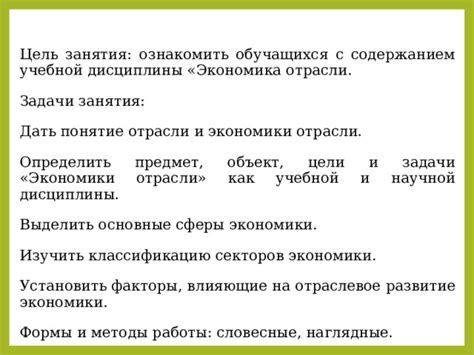 Цель занятия: ознакомить обучащихся с содержанием учебной дисциплины «Экономика отрасли.

Задачи занятия:

Дать понятие отрасли и экономики отрасли.

Определить предмет, объект, цели и задачи «Экономики отрасли» как учебной и научной дисциплины.

Выделить основные сферы экономики.

Изучить классификацию секторов экономики.

Установить факторы, влияющие на отраслевое развитие экономики.

Формы и методы работы: словесные, наглядные.